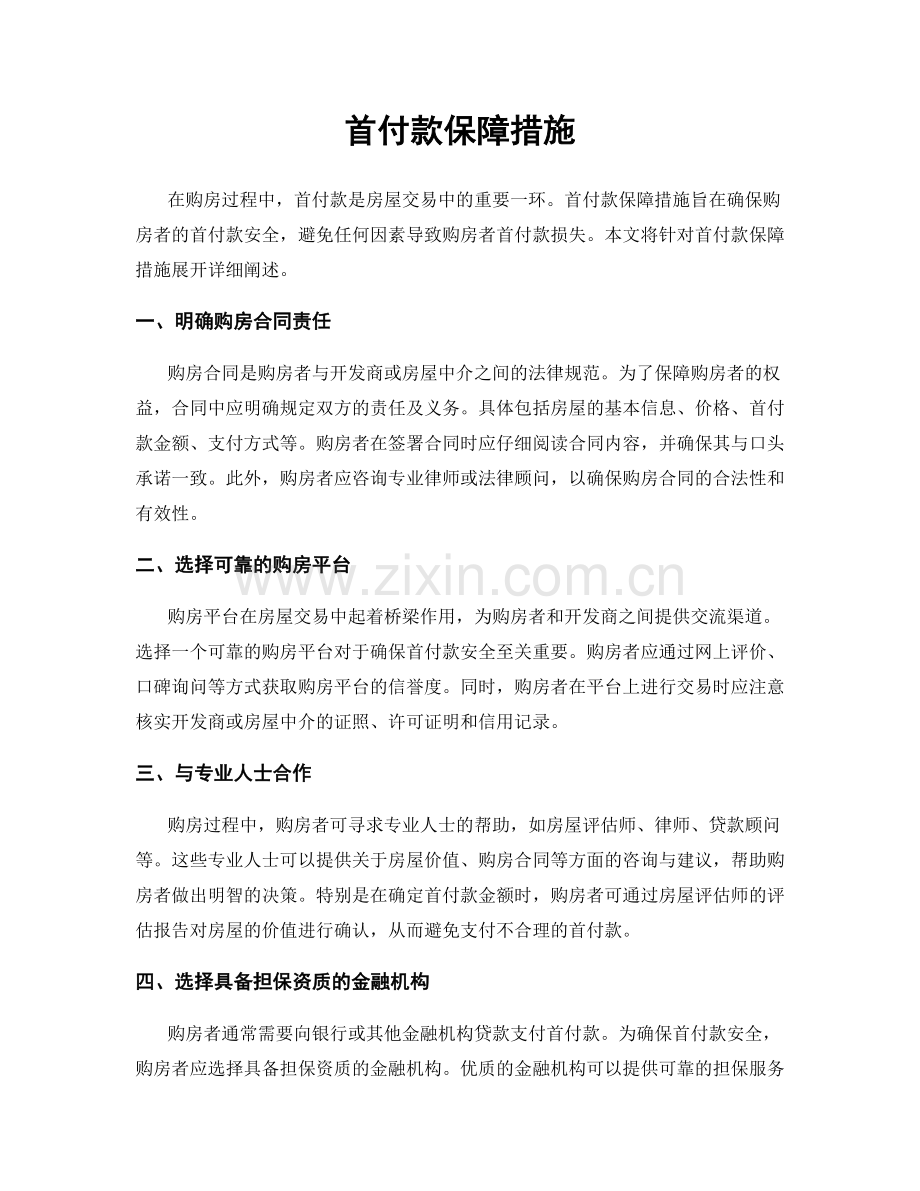 首付款保障措施

在购房过程中，首付款是房屋交易中的重要一环。首付款保障措施旨在确保购房者的首付款安全，避免任何因素导致购房者首付款损失。本文将针对首付款保障措施展开详细阐述。

一、明确购房合同责任

购房合同是购房者与开发商或房屋中介之间的法律规范。为了保障购房者的权益，合同中应明确规定双方的责任及义务。具体包括房屋的基本信息、价格、首付款金额、支付方式等。购房者在签署合同时应仔细阅读合同内容，并确保其与口头承诺一致。此外，购房者应咨询专业律师或法律顾问，以确保购房合同的合法性和有效性。

二、选择可靠的购房平台

www.zixin.com.cn

购房平台在房屋交易中起着桥梁作用，为购房者和开发商之间提供交流渠道。选择一个可靠的购房平台对于确保首付款安全至关重要。购房者应通过网上评价、口碑询问等方式获取购房平台的信誉度。同时，购房者在平台上进行交易时应注意核实开发商或房屋中介的证照、许可证明和信用记录。

三、与专业人士合作

购房过程中，购房者可寻求专业人士的帮助，如房屋评估师、律师、贷款顾问等。这些专业人士可以提供关于房屋价值、购房合同等方面的咨询与建议，帮助购房者做出明智的决策。特别是在确定首付款金额时，购房者可通过房屋评估师的评估报告对房屋的价值进行确认，从而避免支付不合理的首付款。

四、选择具备担保资质的金融机构

购房者通常需要向银行或其他金融机构贷款支付首付款。为确保首付款安全，购房者应选择具备担保资质的金融机构。优质的金融机构可以提供可靠的担保服务